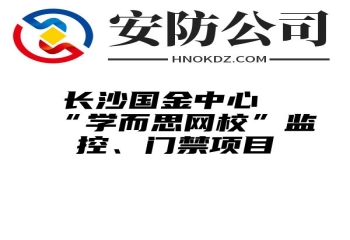 安防公司

HNOKDZ.COM

长沙国金中心“学而思网校”监控、门禁项目